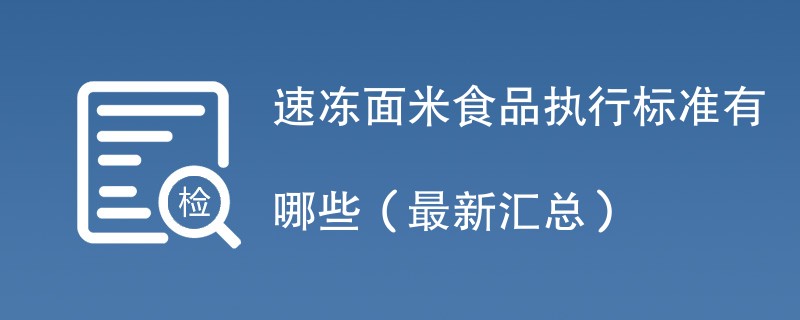 检

速冻面米食品执行标准有哪些（最新汇总）